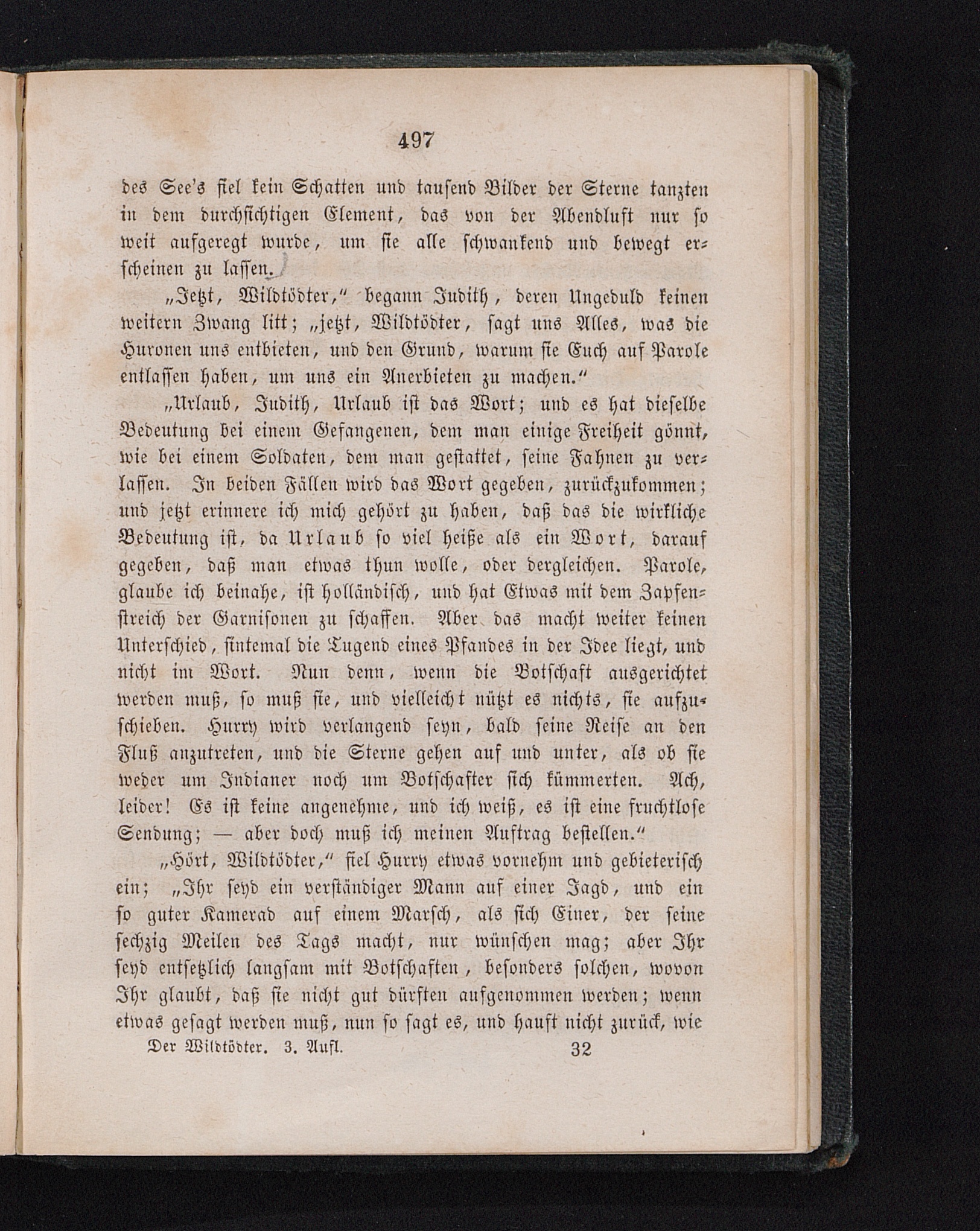 497

des See's fiel kein Schatten und tausend Bilder der Sterne tanzten in dem durchsichtigen Element, das von der Abendluft nur so weit aufgeregt wurde, um sie alle schwankend und bewegt erscheinen zu lassen.

„Jetzt, Wildtödter," begann Judith, deren Ungeduld keinen weitern Zwang litt; „jetzt, Wildtödter, sagt uns Alles, was die Huronen uns entbieten, und den Grund, warum sie Euch auf Parole entlassen haben, um uns ein Anerbieten zu machen."

„Urlaub, Judith, Urlaub ist das Wort; und es hat dieselbe Bedeutung bei einem Gefangenen, dem man einige Freiheit gönnt, wie bei einem Soldaten, dem man gestattet, seine Fahnen zu verlassen. In beiden Fällen wird das Wort gegeben, zurückzukommen; und jetzt erinnere ich mich gehört zu haben, daß das die wirkliche Bedeutung ist, da Urlaub so viel heiße als ein Wort, darauf gegeben, daß man etwas thun wolle, oder dergleichen. Parole, glaube ich beinahe, ist holländisch, und hat Etwas mit dem Zapfenstreich der Garnisonen zu schaffen. Aber das macht weiter keinen Unterschied, sintemal die Tugend eines Pfandes in der Idee liegt, und nicht im Wort. Nun denn, wenn die Botschaft ausgerichtet werden muß, so muß sie, und vielleicht nützt es nichts, sie aufzuschieben. Hurry wird verlangend seyn, bald seine Reise an den Fluß anzutreten, und die Sterne gehen auf und unter, als ob sie weder um Indianer noch um Botschafter sich kümmerten. Ach, leider! Es ist keine angenehme, und ich weiß, es ist eine fruchtlose Sendung; — aber doch muß ich meinen Auftrag bestellen."

„Hört, Wildtödter," fiel Hurry etwas vornehm und gebieterisch ein; „Ihr seyd ein verständiger Mann auf einer Jagd, und ein so guter Kamerad auf einem Marsch, als sich Einer, der seine sechzig Meilen des Tags macht, nur wünschen mag; aber Ihr seyd entsetzlich langsam mit Botschaften, besonders solchen, wovon Ihr glaubt, daß sie nicht gut dürften aufgenommen werden; wenn etwas gesagt werden muß, nun so sagt es, und hauft nicht zurück, wie

Der Wildtödter. 3. Aufl. 32